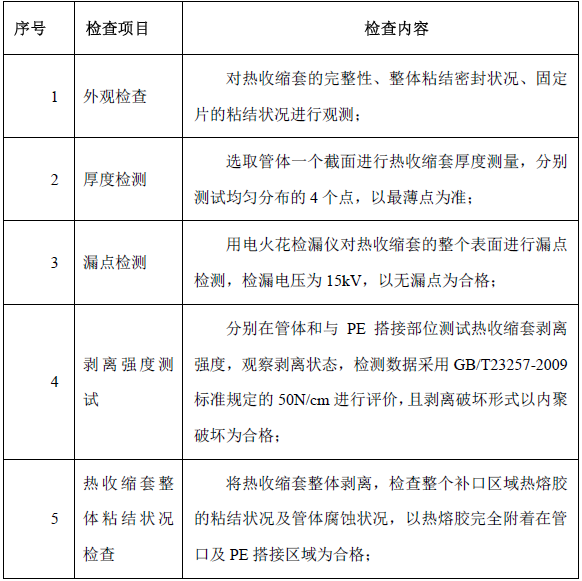 | 序号 | 检查项目 | 检查内容 |
|---|---|---|
| 1 | 外观检查 | 对热收缩套的完整性、整体粘结密封状况、固定片的粘结状况进行观测； |
| 2 | 厚度检测 | 选取管体一个截面进行热收缩套厚度测量，分别测试均匀分布的 4 个点，以最薄点为准； |
| 3 | 漏点检测 | 用电火花检漏仪对热收缩套的整个表面进行漏点检测，检漏电压为 15kV，以无漏点为合格； |
| 4 | 剥离强度测试 | 分别在管体和与 PE 搭接部位测试热收缩套剥离强度，观察剥离状态，检测数据采用 GB/T23257-2009 标准规定的 50N/cm 进行评价，且剥离破坏形式以内聚破坏为合格； |
| 5 | 热收缩套整体粘结状况检查 | 将热收缩套整体剥离，检查整个补口区域热熔胶的粘结状况及管体腐蚀状况，以热熔胶完全附着在管口及 PE 搭接区域为合格； |